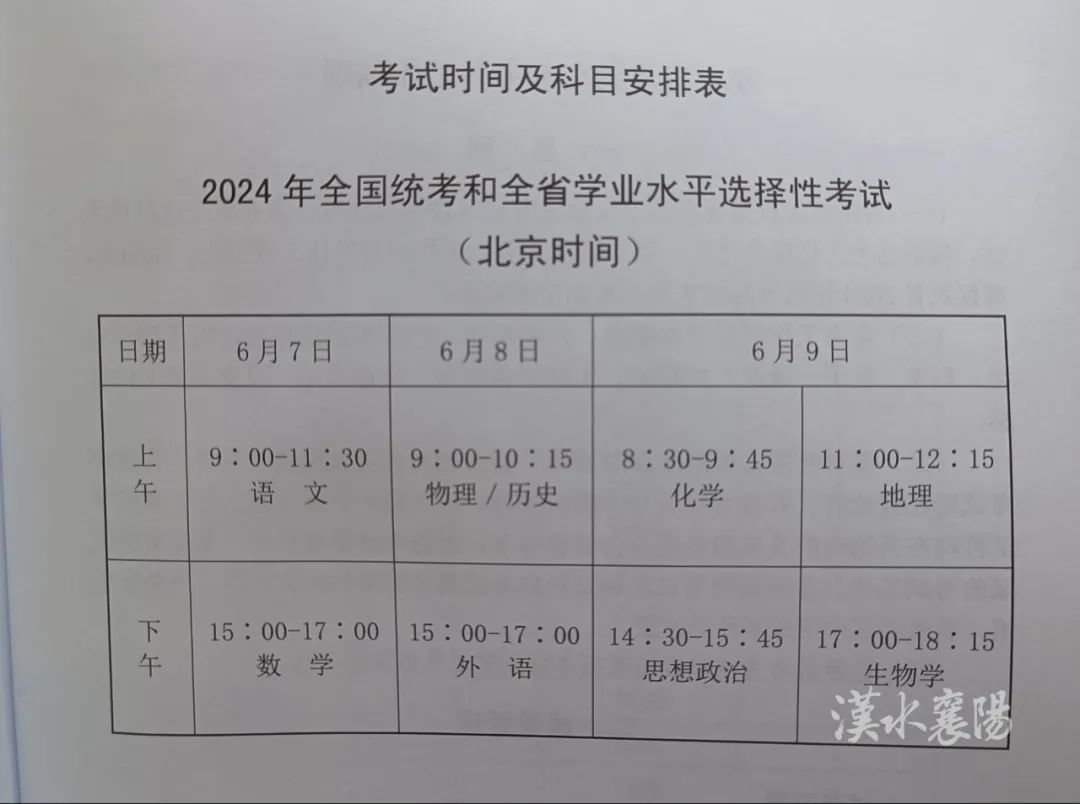 考试时间及科目安排表

2024年全国统考和全省学业水平选择性考试
（北京时间）

| 日期 | 6月7日 | 6月8日 | 6月9日 | |
|---|---|---|---|---|
| 上午 | 9：00-11：30 语 文 | 9：00-10：15 物理／历史 | 8：30-9：45 化学 | 11：00-12：15 地理 |
| 下午 | 15：00-17：00 数 学 | 15：00-17：00 外 语 | 14：30-15：45 思想政治 | 17：00-18：15 生物学 |

漢水襄陽